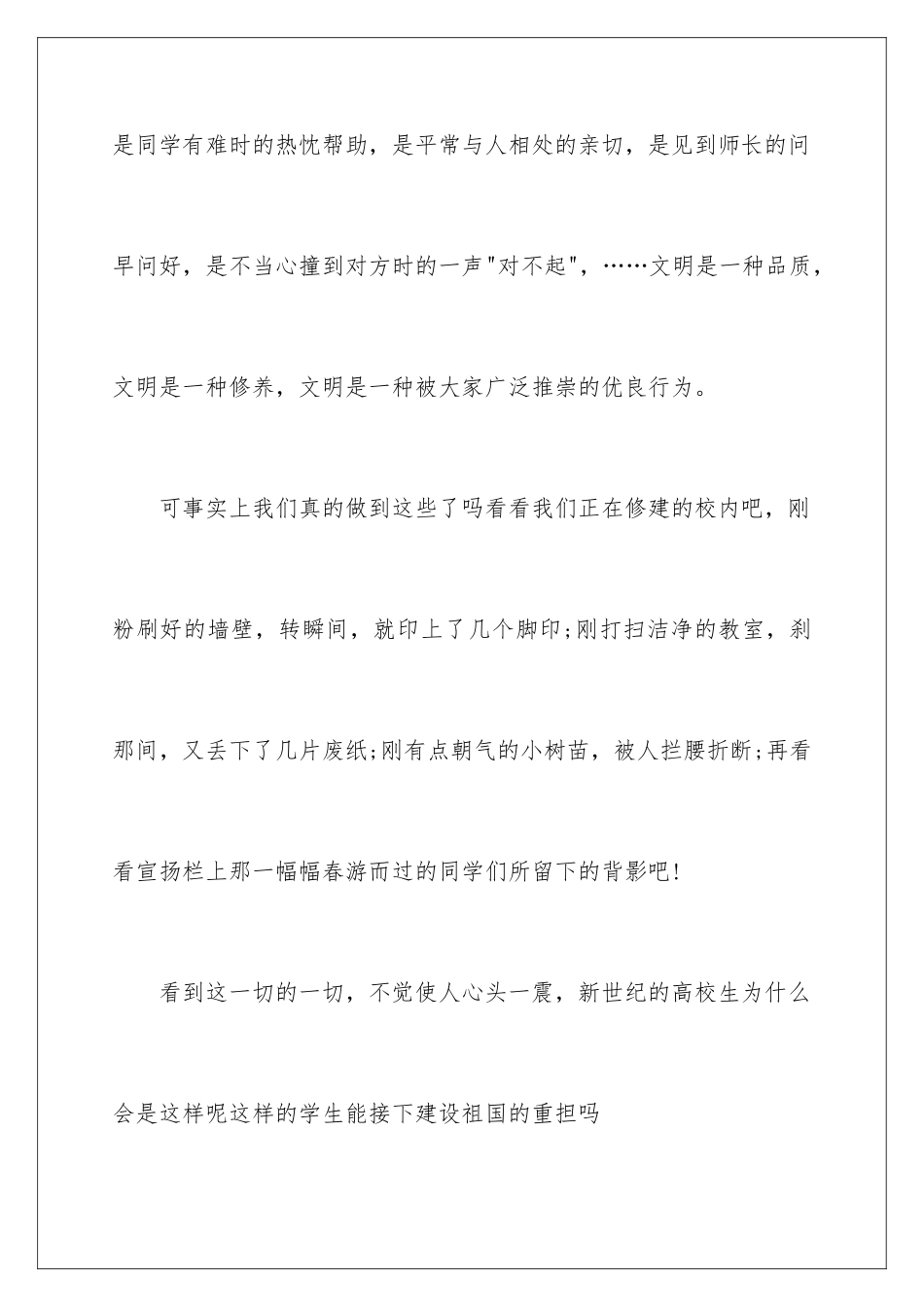 是同学有难时的热忱帮助，是平常与人相处的亲切，是见到师长的问早问好，是不当心撞到对方时的一声"对不起"，……文明是一种品质，文明是一种修养，文明是一种被大家广泛推崇的优良行为。

可事实上我们真的做到这些了吗看看我们正在修建的校内吧，刚粉刷好的墙壁，转瞬间，就印上了几个脚印;刚打扫洁净的教室，刹那间，又丢下了几片废纸;刚有点朝气的小树苗，被人拦腰折断;再看看宣扬栏上那一幅幅春游而过的同学们所留下的背影吧!

看到这一切的一切，不觉使人心头一震，新世纪的高校生为什么会是这样呢这样的学生能接下建设祖国的重担吗